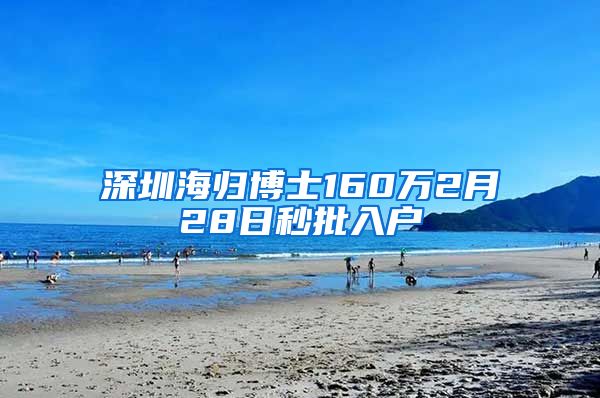 深圳海归博士160万2月28日秒批入户